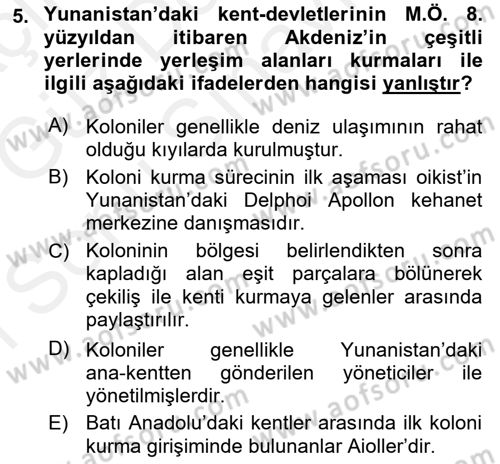 5. Yunanistan'daki kent-devletlerinin M.Ö. 8. yüzyıldan itibaren Akdeniz'in çeşitli yerlerinde yerleşim alanları kurmaları ile ilgili aşağıdaki ifadelerden hangisi yanlıştır?

A) Koloniler genellikle deniz ulaşımının rahat olduğu kıyılarda kurulmuştur.

B) Koloni kurma sürecinin ilk aşaması oikist'in Yunanistan'daki Delphoi Apollon kehanet merkezine danışmasıdır.

C) Koloninin bölgesi belirlendikten sonra kapladığı alan eşit parçalara bölünerek çekiliş ile kenti kurmaya gelenler arasında paylaştırılır.

D) Koloniler genellikle Yunanistan'daki ana-kentten gönderilen yöneticiler ile yönetilmişlerdir.

E) Batı Anadolu'daki kentler arasında ilk koloni kurma girişiminde bulunanlar Aioller'dir.

www.aofsoru.com